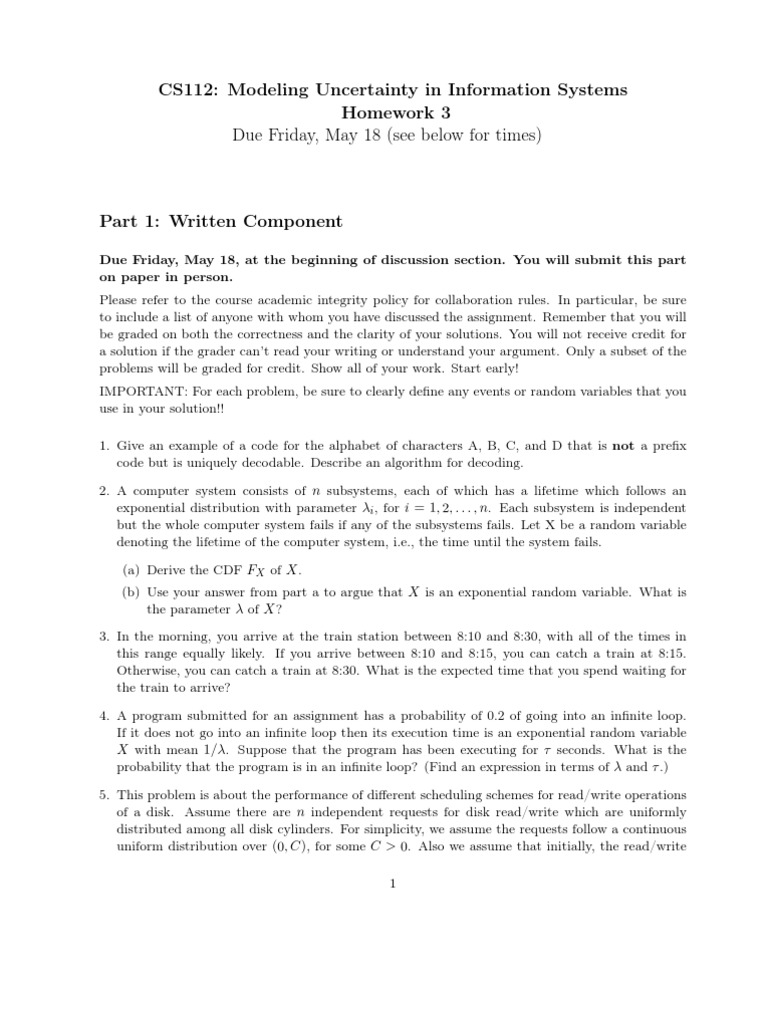 CS112: Modeling Uncertainty in Information Systems
Homework 3
Due Friday, May 18 (see below for times)

Part 1: Written Component

Due Friday, May 18, at the beginning of discussion section. You will submit this part on paper in person.

Please refer to the course academic integrity policy for collaboration rules. In particular, be sure to include a list of anyone with whom you have discussed the assignment. Remember that you will be graded on both the correctness and the clarity of your solutions. You will not receive credit for a solution if the grader can't read your writing or understand your argument. Only a subset of the problems will be graded for credit. Show all of your work. Start early!

IMPORTANT: For each problem, be sure to clearly define any events or random variables that you use in your solution!!

1. Give an example of a code for the alphabet of characters A, B, C, and D that is not a prefix code but is uniquely decodable. Describe an algorithm for decoding.

2. A computer system consists of $n$ subsystems, each of which has a lifetime which follows an exponential distribution with parameter $\lambda_i$, for $i = 1, 2, \ldots, n$. Each subsystem is independent but the whole computer system fails if any of the subsystems fails. Let X be a random variable denoting the lifetime of the computer system, i.e., the time until the system fails.

(a) Derive the CDF $F_X$ of $X$.

(b) Use your answer from part a to argue that $X$ is an exponential random variable. What is the parameter $\lambda$ of $X$?

3. In the morning, you arrive at the train station between 8:10 and 8:30, with all of the times in this range equally likely. If you arrive between 8:10 and 8:15, you can catch a train at 8:15. Otherwise, you can catch a train at 8:30. What is the expected time that you spend waiting for the train to arrive?

4. A program submitted for an assignment has a probability of 0.2 of going into an infinite loop. If it does not go into an infinite loop then its execution time is an exponential random variable $X$ with mean $1/\lambda$. Suppose that the program has been executing for $\tau$ seconds. What is the probability that the program is in an infinite loop? (Find an expression in terms of $\lambda$ and $\tau$.)

5. This problem is about the performance of different scheduling schemes for read/write operations of a disk. Assume there are $n$ independent requests for disk read/write which are uniformly distributed among all disk cylinders. For simplicity, we assume the requests follow a continuous uniform distribution over $(0, C)$, for some $C > 0$. Also we assume that initially, the read/write

1